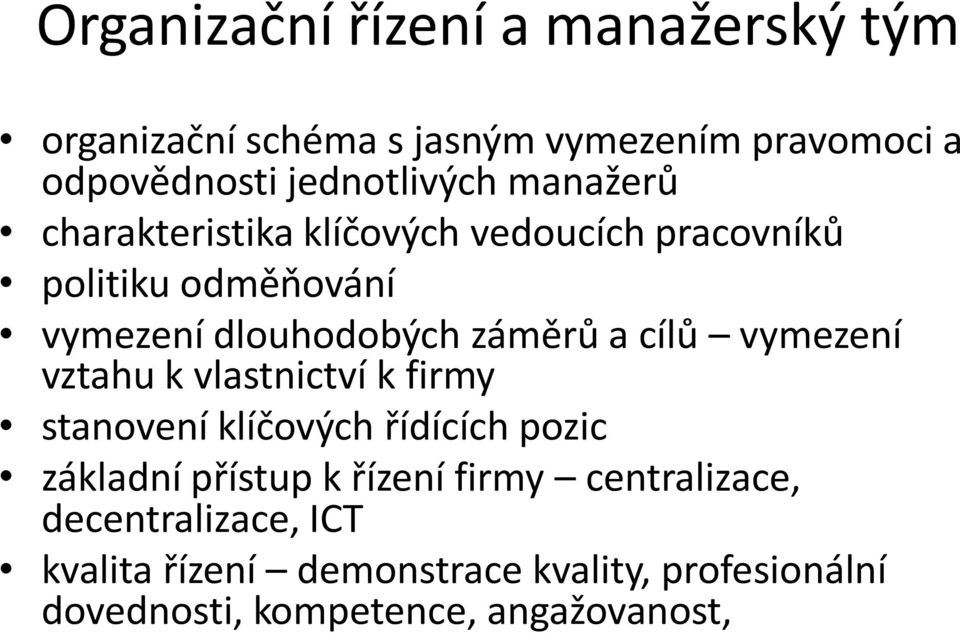 Organizační řízení a manažerský tým

• organizační schéma s jasným vymezením pravomoci a odpovědnosti jednotlivých manažerů
• charakteristika klíčových vedoucích pracovníků
• politiku odměňování
• vymezení dlouhodobých záměrů a cílů – vymezení vztahu k vlastnictví k firmy
• stanovení klíčových řídících pozic
• základní přístup k řízení firmy – centralizace, decentralizace, ICT
• kvalita řízení – demonstrace kvality, profesionální dovednosti, kompetence, angažovanost,